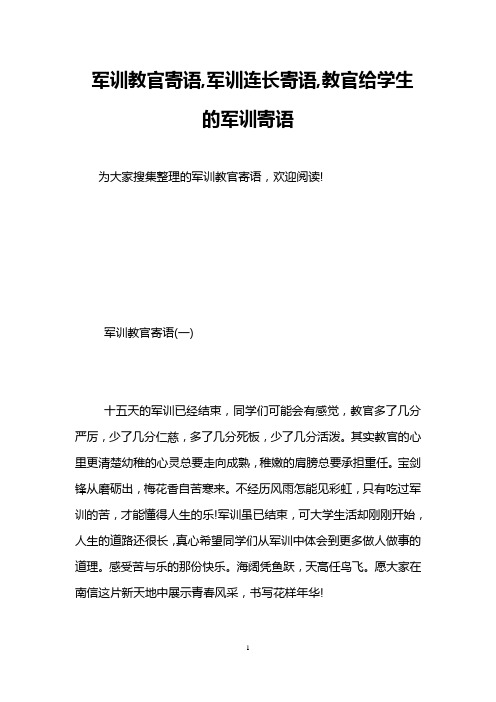 军训教官寄语,军训连长寄语,教官给学生的军训寄语

为大家搜集整理的军训教官寄语，欢迎阅读!

军训教官寄语(一)

十五天的军训已经结束，同学们可能会有感觉，教官多了几分严厉，少了几分仁慈，多了几分死板，少了几分活泼。其实教官的心里更清楚幼稚的心灵总要走向成熟，稚嫩的肩膀总要承担重任。宝剑锋从磨砺出，梅花香自苦寒来。不经历风雨怎能见彩虹，只有吃过军训的苦，才能懂得人生的乐!军训虽已结束，可大学生活却刚刚开始，人生的道路还很长，真心希望同学们从军训中体会到更多做人做事的道理。感受苦与乐的那份快乐。海阔凭鱼跃，天高任鸟飞。愿大家在南信这片新天地中展示青春风采，书写花样年华!

1